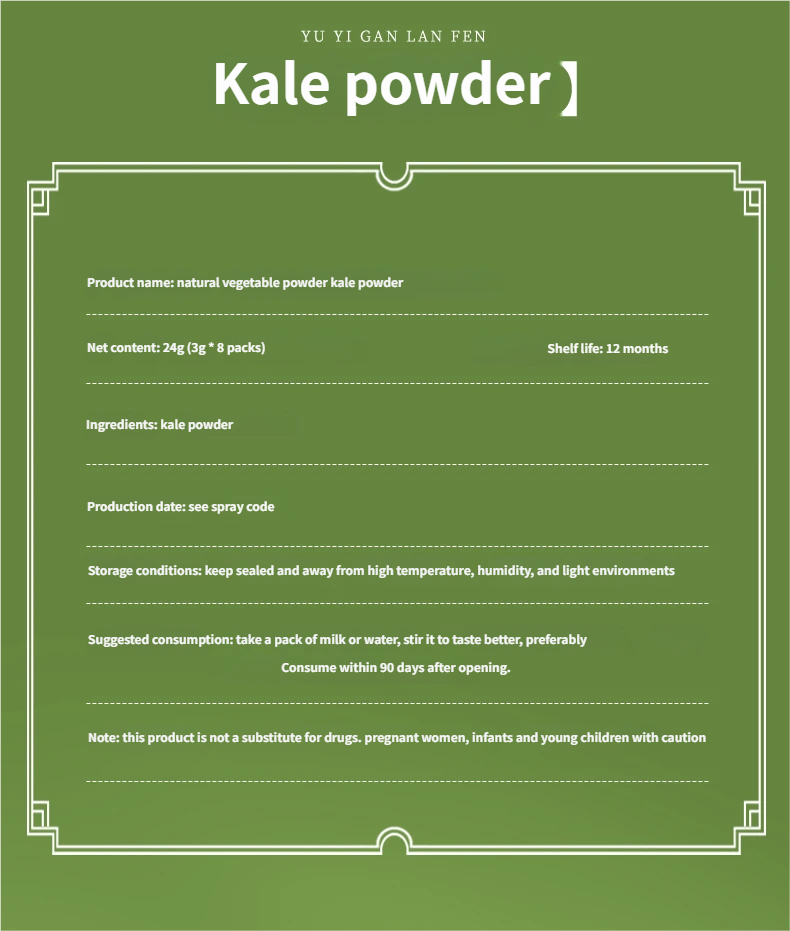 YU YI GAN LAN FEN

Kale powder】

Product name: natural vegetable powder kale powder

Net content: 24g (3g * 8 packs)

Shelf life: 12 months

Ingredients: kale powder

Production date: see spray code

Storage conditions: keep sealed and away from high temperature, humidity, and light environments

Suggested consumption: take a pack of milk or water, stir it to taste better, preferably

Consume within 90 days after opening.

Note: this product is not a substitute for drugs. pregnant women, infants and young children with caution